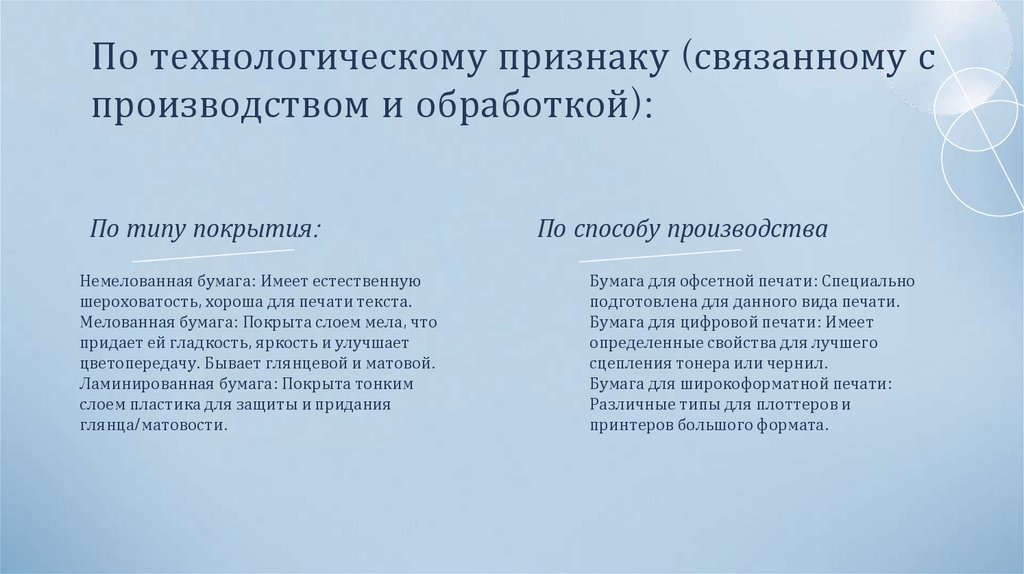 По технологическому признаку (связанному с производством и обработкой):

По типу покрытия:

Немелованная бумага: Имеет естественную шероховатость, хороша для печати текста.
Мелованная бумага: Покрыта слоем мела, что придает ей гладкость, яркость и улучшает цветопередачу. Бывает глянцевой и матовой.
Ламинированная бумага: Покрыта тонким слоем пластика для защиты и придания глянца/матовости.

По способу производства

Бумага для офсетной печати: Специально подготовлена для данного вида печати.
Бумага для цифровой печати: Имеет определенные свойства для лучшего сцепления тонера или чернил.
Бумага для широкоформатной печати: Различные типы для плоттеров и принтеров большого формата.